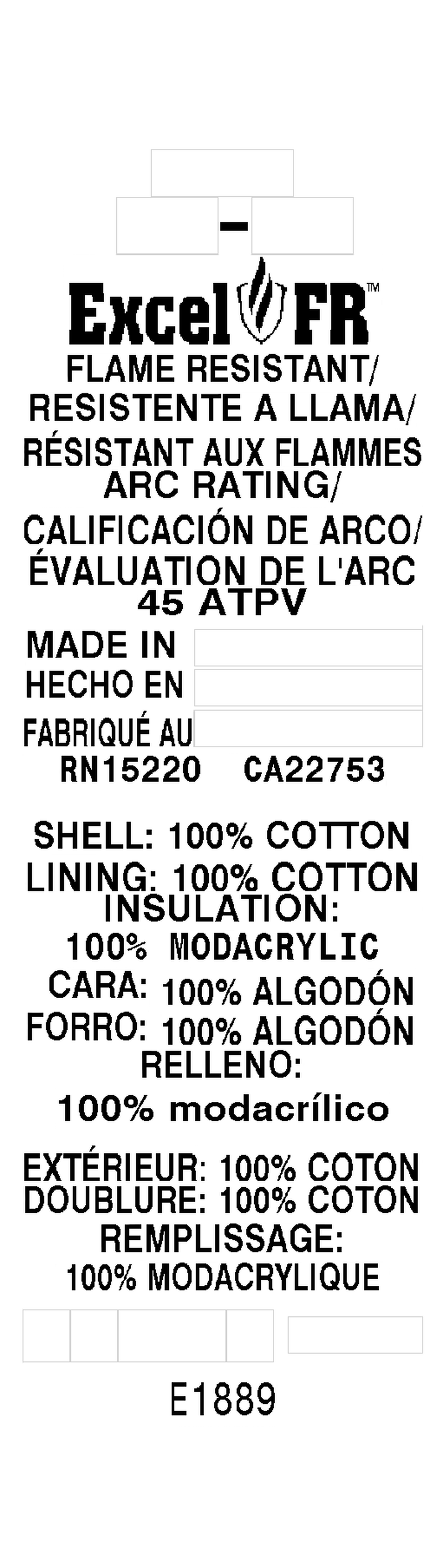 -

Excel FR™

FLAME RESISTANT/
RESISTENTE A LLAMA/
RÉSISTANT AUX FLAMMES
ARC RATING/
CALIFICACIÓN DE ARCO/
ÉVALUATION DE L'ARC
45 ATPV

MADE IN
HECHO EN
FABRIQUÉ AU

RN15220 CA22753

SHELL: 100% COTTON
LINING: 100% COTTON
INSULATION:
100% MODACRYLIC
CARA: 100% ALGODÓN
FORRO: 100% ALGODÓN
RELLENO:
100% modacrílico

EXTÉRIEUR: 100% COTON
DOUBLURE: 100% COTON
REMPLISSAGE:
100% MODACRYLIQUE

E1889